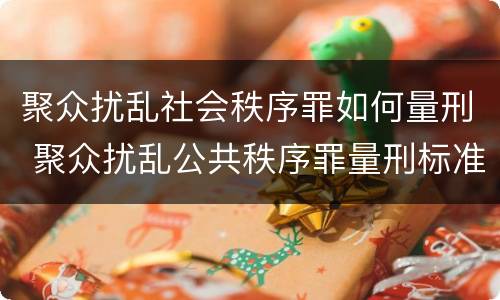 聚众扰乱社会秩序罪如何量刑 聚众扰乱公共秩序罪量刑标准